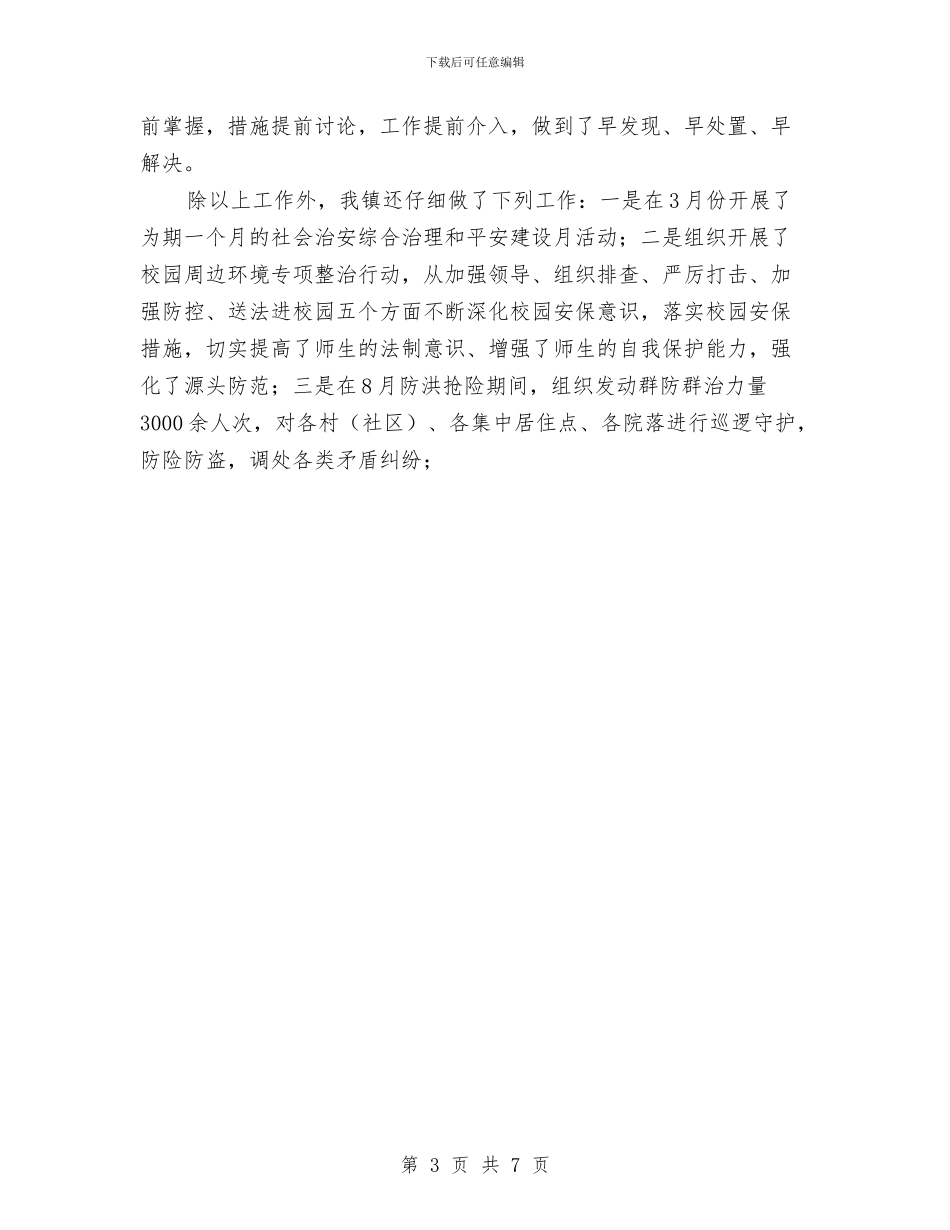 下载后可任意编辑

前掌握，措施提前讨论，工作提前介入，做到了早发现、早处置、早解决。

除以上工作外，我镇还仔细做了下列工作：一是在3月份开展了为期一个月的社会治安综合治理和平安建设月活动；二是组织开展了校园周边环境专项整治行动，从加强领导、组织排查、严厉打击、加强防控、送法进校园五个方面不断深化校园安保意识，落实校园安保措施，切实提高了师生的法制意识、增强了师生的自我保护能力，强化了源头防范；三是在8月防洪抢险期间，组织发动群防群治力量3000余人次，对各村（社区）、各集中居住点、各院落进行巡逻守护，防险防盗，调处各类矛盾纠纷；

第 3 页 共 7 页